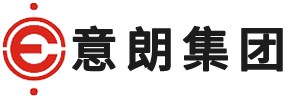 意朗集团